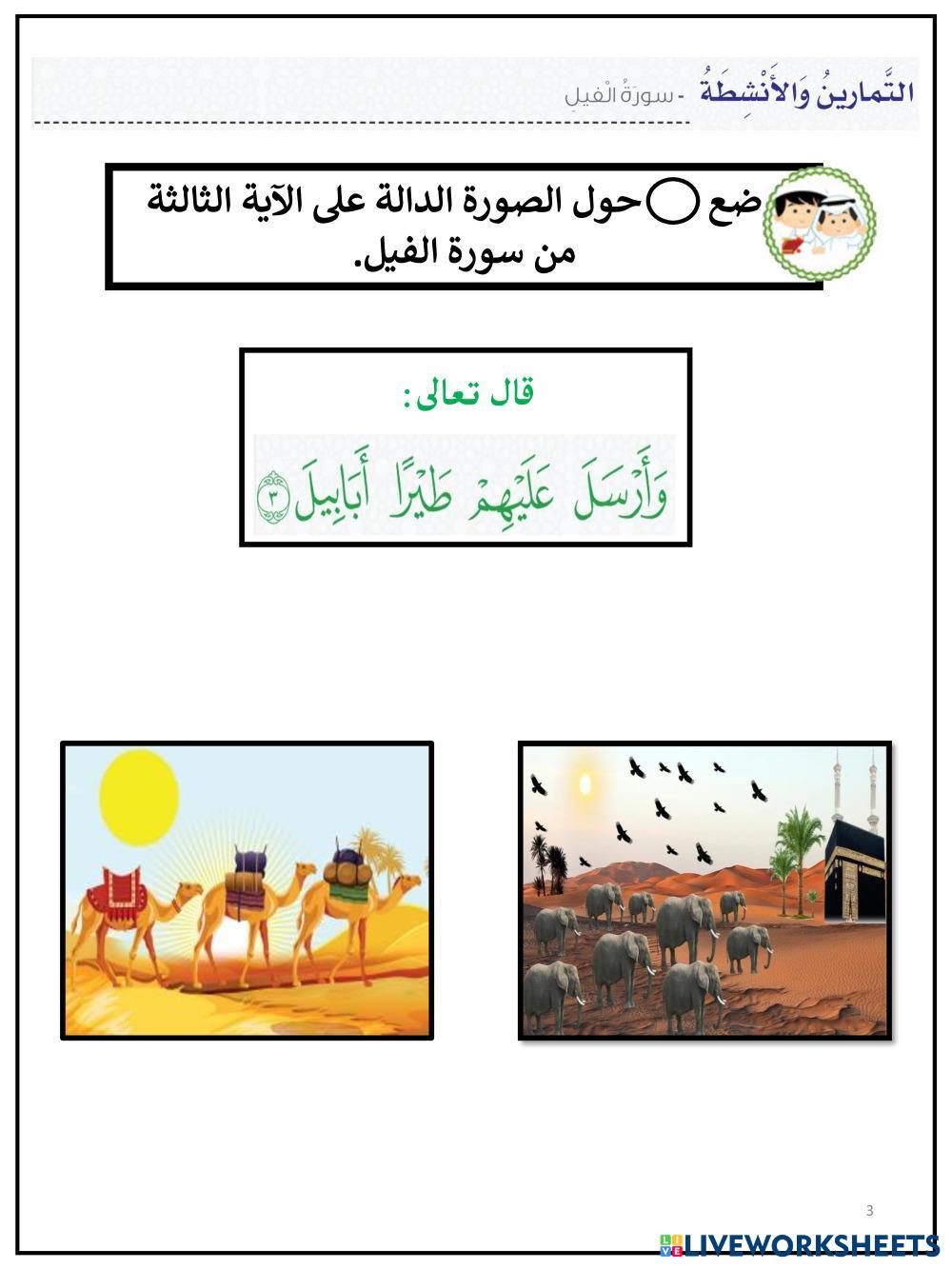 التَّمارينُ وَالأَنْشِطَةُ - سورَةُ الْفيلِ

ضع ◯ حول الصورة الدالة على الآية الثالثة من سورة الفيل.

قال تعالى:

وَأَرْسَلَ عَلَيْهِمْ طَيْرًا أَبَابِيلَ ٣

3

LIVEWORKSHEETS